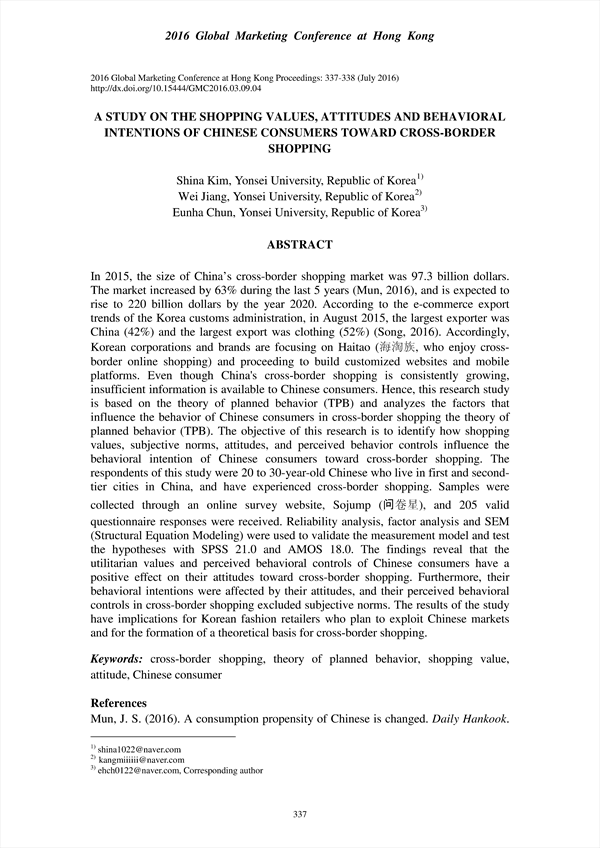 2016 Global Marketing Conference at Hong Kong

2016 Global Marketing Conference at Hong Kong Proceedings: 337-338 (July 2016)
http://dx.doi.org/10.15444/GMC2016.03.09.04

A STUDY ON THE SHOPPING VALUES, ATTITUDES AND BEHAVIORAL INTENTIONS OF CHINESE CONSUMERS TOWARD CROSS-BORDER SHOPPING

Shina Kim, Yonsei University, Republic of Korea$^{1)}$
Wei Jiang, Yonsei University, Republic of Korea$^{2)}$
Eunha Chun, Yonsei University, Republic of Korea$^{3)}$

ABSTRACT

In 2015, the size of China's cross-border shopping market was 97.3 billion dollars. The market increased by 63% during the last 5 years (Mun, 2016), and is expected to rise to 220 billion dollars by the year 2020. According to the e-commerce export trends of the Korea customs administration, in August 2015, the largest exporter was China (42%) and the largest export was clothing (52%) (Song, 2016). Accordingly, Korean corporations and brands are focusing on Haitao (海淘族, who enjoy cross-border online shopping) and proceeding to build customized websites and mobile platforms. Even though China's cross-border shopping is consistently growing, insufficient information is available to Chinese consumers. Hence, this research study is based on the theory of planned behavior (TPB) and analyzes the factors that influence the behavior of Chinese consumers in cross-border shopping the theory of planned behavior (TPB). The objective of this research is to identify how shopping values, subjective norms, attitudes, and perceived behavior controls influence the behavioral intention of Chinese consumers toward cross-border shopping. The respondents of this study were 20 to 30-year-old Chinese who live in first and second-tier cities in China, and have experienced cross-border shopping. Samples were collected through an online survey website, Sojump (问卷星), and 205 valid questionnaire responses were received. Reliability analysis, factor analysis and SEM (Structural Equation Modeling) were used to validate the measurement model and test the hypotheses with SPSS 21.0 and AMOS 18.0. The findings reveal that the utilitarian values and perceived behavioral controls of Chinese consumers have a positive effect on their attitudes toward cross-border shopping. Furthermore, their behavioral intentions were affected by their attitudes, and their perceived behavioral controls in cross-border shopping excluded subjective norms. The results of the study have implications for Korean fashion retailers who plan to exploit Chinese markets and for the formation of a theoretical basis for cross-border shopping.

Keywords: cross-border shopping, theory of planned behavior, shopping value, attitude, Chinese consumer

References
Mun, J. S. (2016). A consumption propensity of Chinese is changed. Daily Hankook.

$^{1)}$ shina1022@naver.com
$^{2)}$ kangmiiiiii@naver.com
$^{3)}$ ehch0122@naver.com, Corresponding author

337